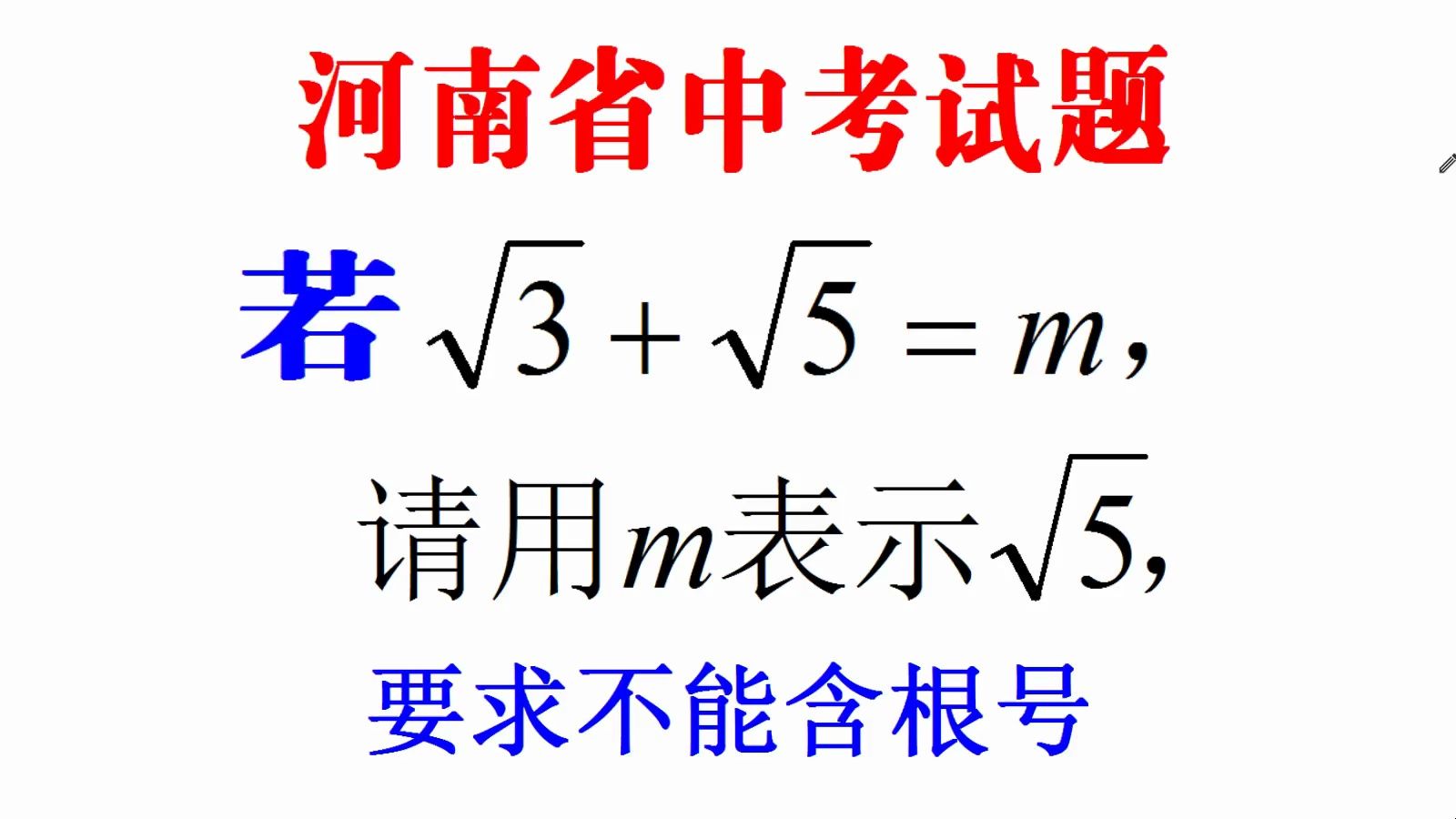 河南省中考试题

若 $\sqrt{3}+\sqrt{5}=m$，

请用$m$表示$\sqrt{5}$,

要求不能含根号